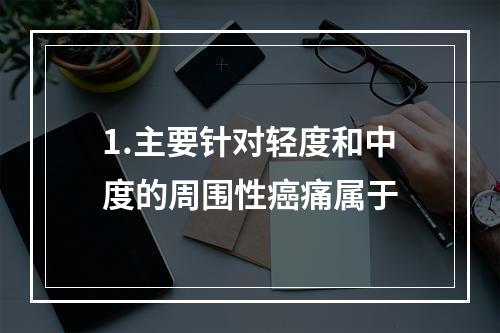 1.主要针对轻度和中度的周围性癌痛属于